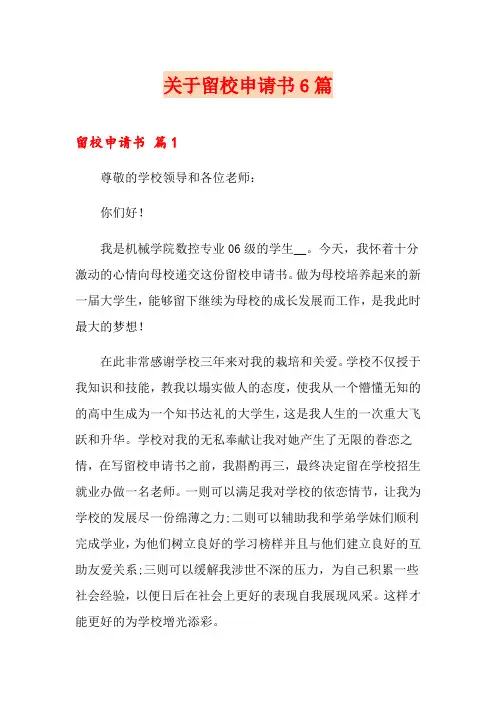 关于留校申请书6篇

留校申请书 篇1

尊敬的学校领导和各位老师：

你们好！

我是机械学院数控专业06级的学生__。今天，我怀着十分激动的心情向母校递交这份留校申请书。做为母校培养起来的新一届大学生，能够留下继续为母校的成长发展而工作，是我此时最大的梦想！

在此非常感谢学校三年来对我的栽培和关爱。学校不仅授于我知识和技能，教我以塌实做人的态度，使我从一个懵懂无知的的高中生成为一个知书达礼的大学生，这是我人生的一次重大飞跃和升华。学校对我的无私奉献让我对她产生了无限的眷恋之情，在写留校申请书之前，我斟酌再三，最终决定留在学校招生就业办做一名老师。一则可以满足我对学校的依恋情节，让我为学校的发展尽一份绵薄之力;二则可以辅助我和学弟学妹们顺利完成学业，为他们树立良好的学习榜样并且与他们建立良好的互助友爱关系;三则可以缓解我涉世不深的压力，为自己积累一些社会经验，以便日后在社会上更好的表现自我展现风采。这样才能更好的为学校增光添彩。